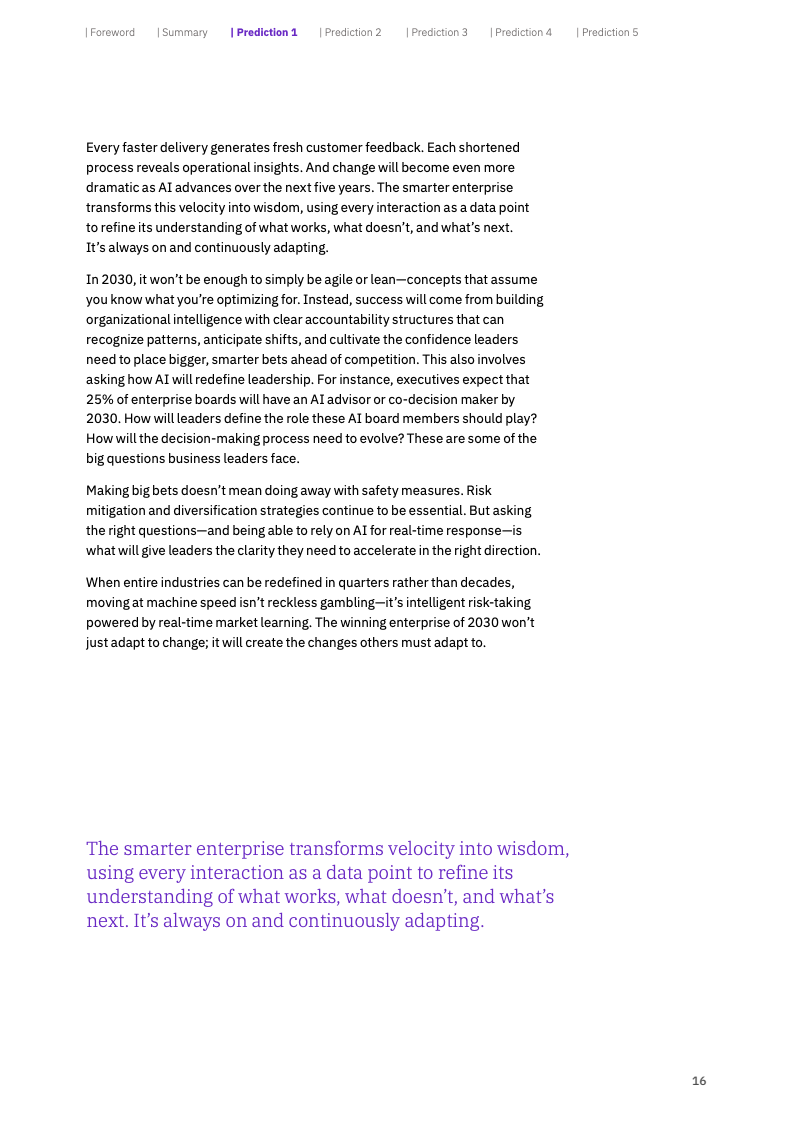 | Foreword | Summary | Prediction 1 | Prediction 2 | Prediction 3 | Prediction 4 | Prediction 5

Every faster delivery generates fresh customer feedback. Each shortened process reveals operational insights. And change will become even more dramatic as AI advances over the next five years. The smarter enterprise transforms this velocity into wisdom, using every interaction as a data point to refine its understanding of what works, what doesn't, and what's next. It's always on and continuously adapting.

In 2030, it won't be enough to simply be agile or lean—concepts that assume you know what you're optimizing for. Instead, success will come from building organizational intelligence with clear accountability structures that can recognize patterns, anticipate shifts, and cultivate the confidence leaders need to place bigger, smarter bets ahead of competition. This also involves asking how AI will redefine leadership. For instance, executives expect that 25% of enterprise boards will have an AI advisor or co-decision maker by 2030. How will leaders define the role these AI board members should play? How will the decision-making process need to evolve? These are some of the big questions business leaders face.

Making big bets doesn't mean doing away with safety measures. Risk mitigation and diversification strategies continue to be essential. But asking the right questions—and being able to rely on AI for real-time response—is what will give leaders the clarity they need to accelerate in the right direction.

When entire industries can be redefined in quarters rather than decades, moving at machine speed isn't reckless gambling—it's intelligent risk-taking powered by real-time market learning. The winning enterprise of 2030 won't just adapt to change; it will create the changes others must adapt to.

The smarter enterprise transforms velocity into wisdom, using every interaction as a data point to refine its understanding of what works, what doesn't, and what's next. It's always on and continuously adapting.

16